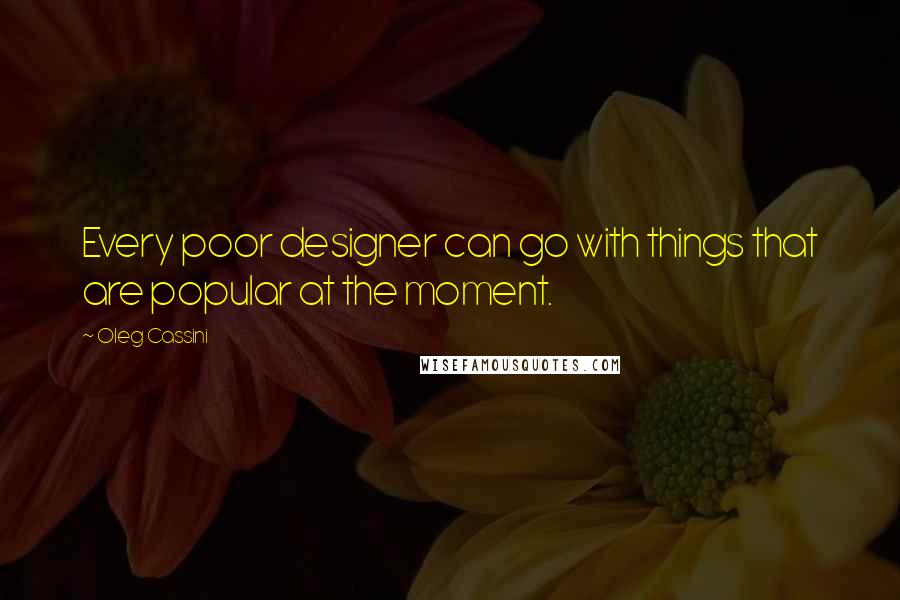 Every poor designer can go with things that are popular at the moment.

~ Oleg Cassini

WISEFAMOUSQUOTES.COM